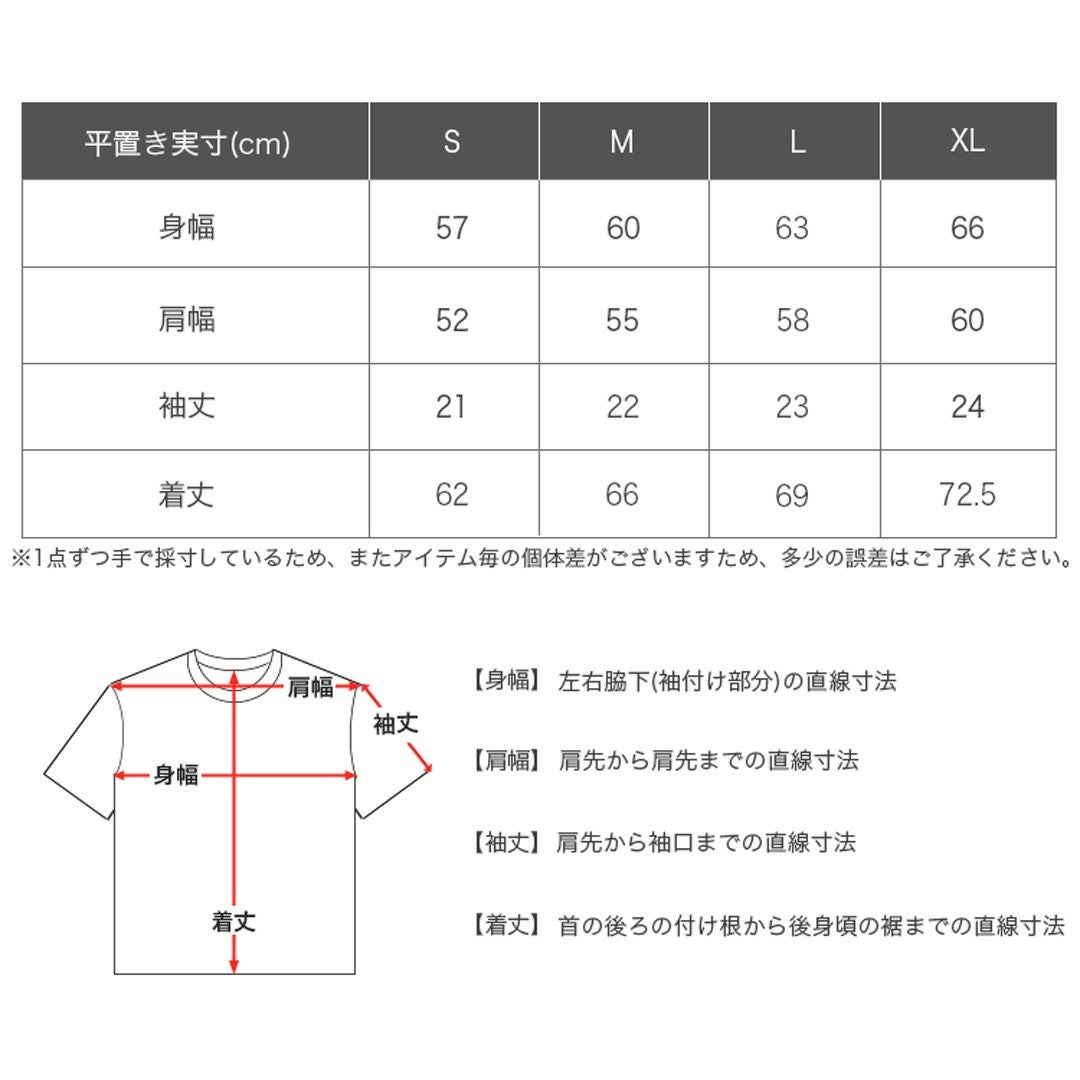 | 平置き実寸(cm) | S | M | L | XL |
|---|---|---|---|---|
| 身幅 | 57 | 60 | 63 | 66 |
| 肩幅 | 52 | 55 | 58 | 60 |
| 袖丈 | 21 | 22 | 23 | 24 |
| 着丈 | 62 | 66 | 69 | 72.5 |

※1点ずつ手で採寸しているため、またアイテム毎の個体差がございますため、多少の誤差はご了承ください。

肩幅
袖丈
身幅
着丈

【身幅】 左右脇下(袖付け部分)の直線寸法

【肩幅】 肩先から肩先までの直線寸法

【袖丈】 肩先から袖口までの直線寸法

【着丈】 首の後ろの付け根から後身頃の裾までの直線寸法